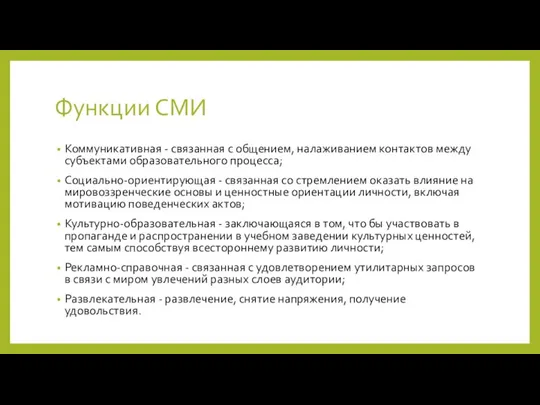 Функции СМИ

• Коммуникативная - связанная с общением, налаживанием контактов между субъектами образовательного процесса;

• Социально-ориентирующая - связанная со стремлением оказать влияние на мировоззренческие основы и ценностные ориентации личности, включая мотивацию поведенческих актов;

• Культурно-образовательная - заключающаяся в том, что бы участвовать в пропаганде и распространении в учебном заведении культурных ценностей, тем самым способствуя всестороннему развитию личности;

• Рекламно-справочная - связанная с удовлетворением утилитарных запросов в связи с миром увлечений разных слоев аудитории;

• Развлекательная - развлечение, снятие напряжения, получение удовольствия.